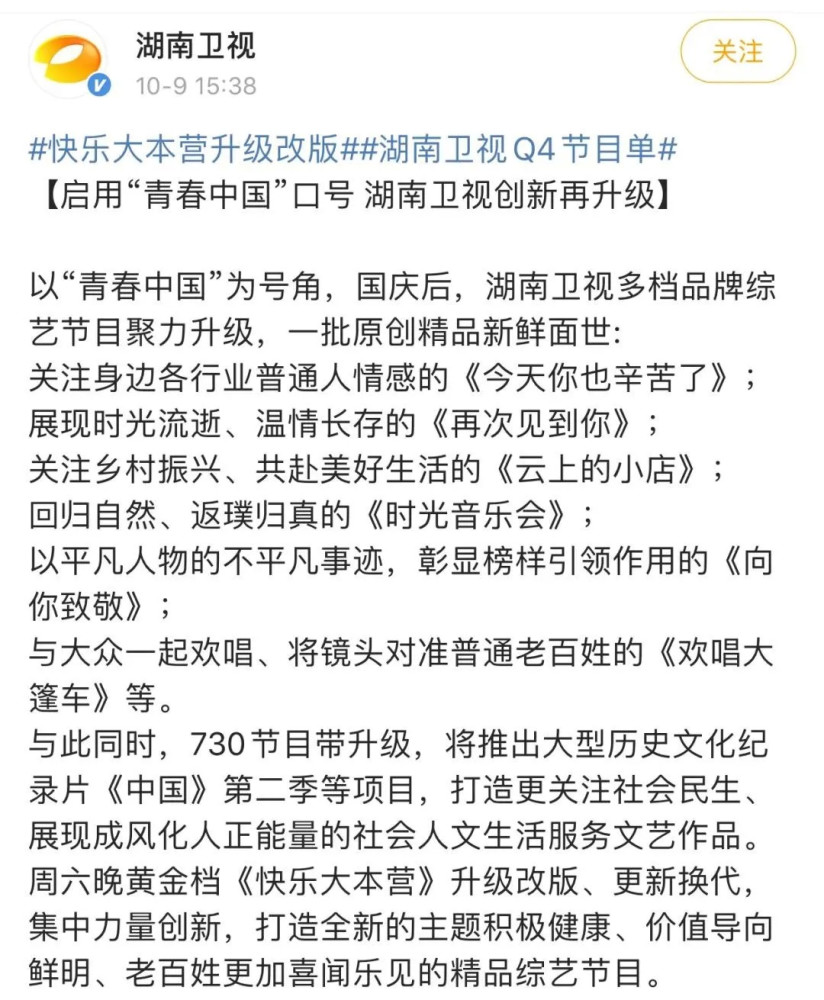 湖南卫视
10-9 15:38

关注

#快乐大本营升级改版##湖南卫视 Q4 节目单#
【启用“青春中国”口号 湖南卫视创新再升级】

以“青春中国”为号角，国庆后，湖南卫视多档品牌综艺节目聚力升级，一批原创精品新鲜面世:
关注身边各行业普通人情感的《今天你也辛苦了》;
展现时光流逝、温情长存的《再次见到你》;
关注乡村振兴、共赴美好生活的《云上的小店》;
回归自然、返璞归真的《时光音乐会》;
以平凡人物的不平凡事迹，彰显榜样引领作用的《向你致敬》;
与大众一起欢唱、将镜头对准普通老百姓的《欢唱大篷车》等。
与此同时，730节目带升级，将推出大型历史文化纪录片《中国》第二季等项目，打造更关注社会民生、展现成风化人正能量的社会人文生活服务文艺作品。
周六晚黄金档《快乐大本营》升级改版、更新换代，集中力量创新，打造全新的主题积极健康、价值导向鲜明、老百姓更加喜闻乐见的精品综艺节目。